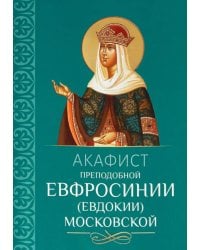 АКАФИСТ
ПРЕПОДОБНОЙ
ЕВФРОСИНИИ
(ЕВДОКИИ)
МОСКОВСКОЙ